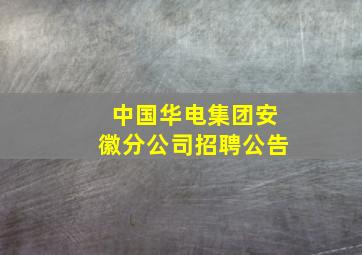 中国华电集团安徽分公司招聘公告